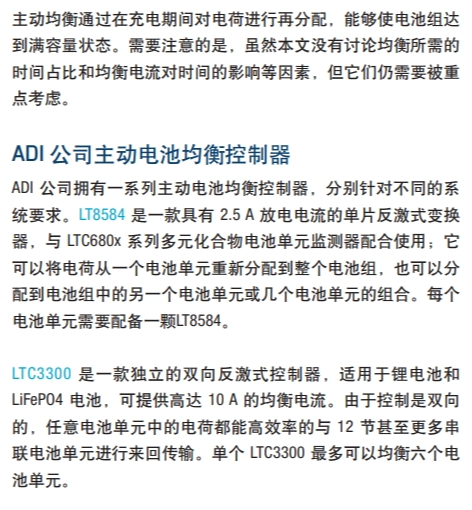 主动均衡通过在充电期间对电荷进行再分配，能够使电池组达到满容量状态。需要注意的是，虽然本文没有讨论均衡所需的时间占比和均衡电流对时间的影响等因素，但它们仍需要被重点考虑。

ADI 公司主动电池均衡控制器

ADI 公司拥有一系列主动电池均衡控制器，分别针对不同的系统要求。LT8584 是一款具有 2.5 A 放电电流的单片反激式变换器，与 LTC680x 系列多元化合物电池单元监测器配合使用；它可以将电荷从一个电池单元重新分配到整个电池组，也可以分配到电池组中的另一个电池单元或几个电池单元的组合。每个电池单元需要配备一颗LT8584。

LTC3300 是一款独立的双向反激式控制器，适用于锂电池和 LiFePO4 电池，可提供高达 10 A 的均衡电流。由于控制是双向的，任意电池单元中的电荷都能高效率的与 12 节甚至更多串联电池单元进行来回传输。单个 LTC3300 最多可以均衡六个电池单元。